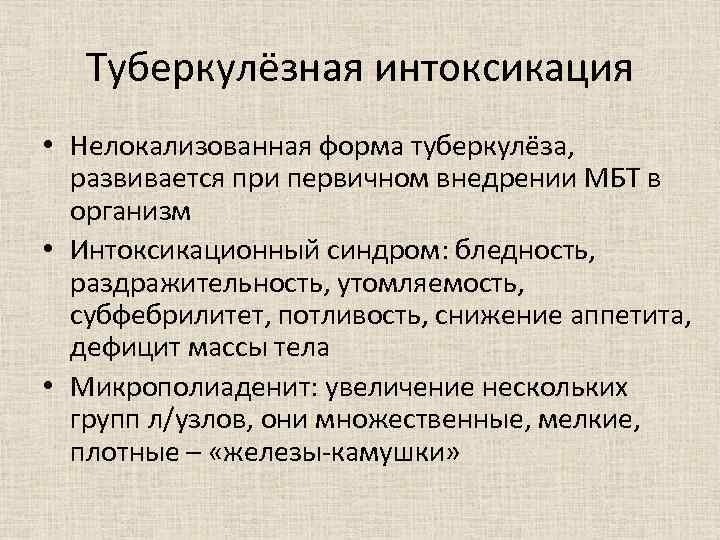 Туберкулёзная интоксикация

• Нелокализованная форма туберкулёза, развивается при первичном внедрении МБТ в организм
• Интоксикационный синдром: бледность, раздражительность, утомляемость, субфебрилитет, потливость, снижение аппетита, дефицит массы тела
• Микрополиаденит: увеличение нескольких групп л/узлов, они множественные, мелкие, плотные – «железы-камушки»